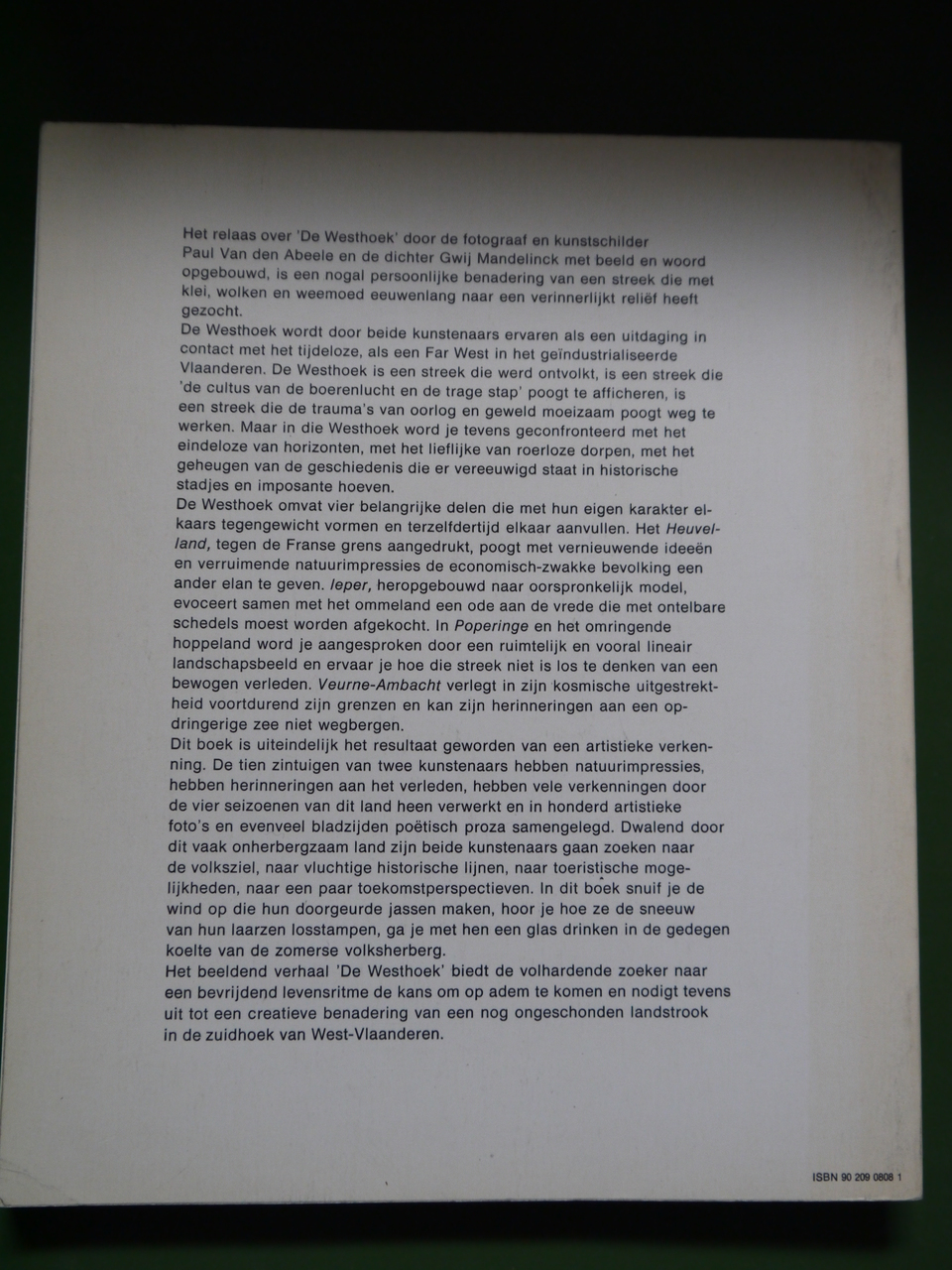 Het relaas over 'De Westhoek' door de fotograaf en kunstschilder Paul Van den Abeele en de dichter Gwij Mandelinck met beeld en woord opgebouwd, is een nogal persoonlijke benadering van een streek die met klei, wolken en weemoed eeuwenlang naar een verinnerlijkt reliëf heeft gezocht.
De Westhoek wordt door beide kunstenaars ervaren als een uitdaging in contact met het tijdeloze, als een Far West in het geïndustrialiseerde Vlaanderen. De Westhoek is een streek die werd ontvolkt, is een streek die 'de cultus van de boerenlucht en de trage stap' poogt te afficheren, is een streek die de trauma's van oorlog en geweld moeizaam poogt weg te werken. Maar in die Westhoek word je tevens geconfronteerd met het eindeloze van horizonten, met het lieflijke van roerloze dorpen, met het geheugen van de geschiedenis die er vereeuwigd staat in historische stadjes en imposante hoeven.
De Westhoek omvat vier belangrijke delen die met hun eigen karakter elkaars tegengewicht vormen en terzelfdertijd elkaar aanvullen. Het Heuvelland, tegen de Franse grens aangedrukt, poogt met vernieuwende ideeën en verruimende natuurimpressies de economisch-zwakke bevolking een ander elan te geven. Ieper, heropgebouwd naar oorspronkelijk model, evoceert samen met het ommeland een ode aan de vrede die met ontelbare schedels moest worden afgekocht. In Poperinge en het omringende hoppeland word je aangesproken door een ruimtelijk en vooral lineair landschapsbeeld en ervaar je hoe die streek niet is los te denken van een bewogen verleden. Veurne-Ambacht verlegt in zijn kosmische uitgestrektheid voortdurend zijn grenzen en kan zijn herinneringen aan een opdringerige zee niet wegbergen.
Dit boek is uiteindelijk het resultaat geworden van een artistieke verkenning. De tien zintuigen van twee kunstenaars hebben natuurimpressies, hebben herinneringen aan het verleden, hebben vele verkenningen door de vier seizoenen van dit land heen verwerkt en in honderd artistieke foto's en evenveel bladzijden poëtisch proza samengelegd. Dwalend door dit vaak onherbergzaam land zijn beide kunstenaars gaan zoeken naar de volksziel, naar vluchtige historische lijnen, naar toeristische mogelijkheden, naar een paar toekomstperspectieven. In dit boek snuif je de wind op die hun doorgeurde jassen maken, hoor je hoe ze de sneeuw van hun laarzen losstampen, ga je met hen een glas drinken in de gedegen koelte van de zomerse volksherberg.
Het beeldend verhaal 'De Westhoek' biedt de volhardende zoeker naar een bevrijdend levensritme de kans om op adem te komen en nodigt tevens uit tot een creatieve benadering van een nog ongeschonden landstrook in de zuidhoek van West-Vlaanderen.

ISBN 90 209 0808 1